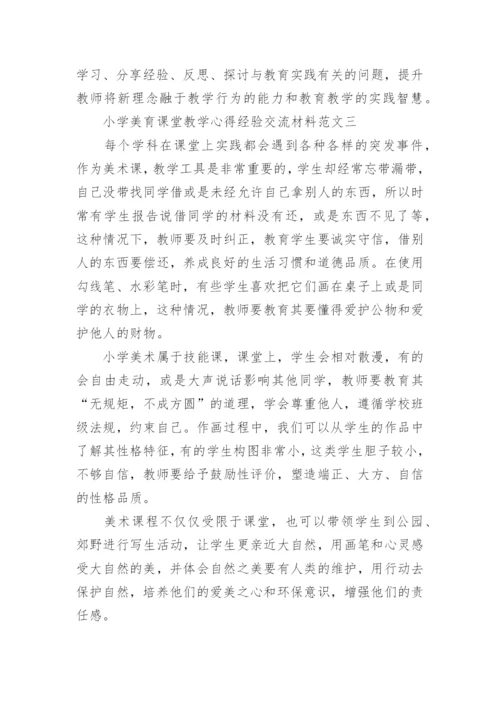 学习、分享经验、反思、探讨与教育实践有关的问题，提升教师将新理念融于教学行为的能力和教育教学的实践智慧。

小学美育课堂教学心得经验交流材料范文三

每个学科在课堂上实践都会遇到各种各样的突发事件，作为美术课，教学工具是非常重要的，学生却经常忘带漏带，自己没带找同学借或是未经允许自己拿别人的东西，所以时常有学生报告说借同学的材料没有还，或是东西不见了等，这种情况下，教师要及时纠正，教育学生要诚实守信，借别人的东西要偿还，养成良好的生活习惯和道德品质。在使用勾线笔、水彩笔时，有些学生喜欢把它们画在桌子上或是同学的衣物上，这种情况，教师要教育其要懂得爱护公物和爱护他人的财物。

小学美术属于技能课，课堂上，学生会相对散漫，有的会自由走动，或是大声说话影响其他同学，教师要教育其“无规矩，不成方圆”的道理，学会尊重他人，遵循学校班级法规，约束自己。作画过程中，我们可以从学生的作品中了解其性格特征，有的学生构图非常小，这类学生胆子较小，不够自信，教师要给予鼓励性评价，塑造端正、大方、自信的性格品质。

美术课程不仅仅受限于课堂，也可以带领学生到公园、郊野进行写生活动，让学生更亲近大自然，用画笔和心灵感受大自然的美，并体会自然之美要有人类的维护，用行动去保护自然，培养他们的爱美之心和环保意识，增强他们的责任感。